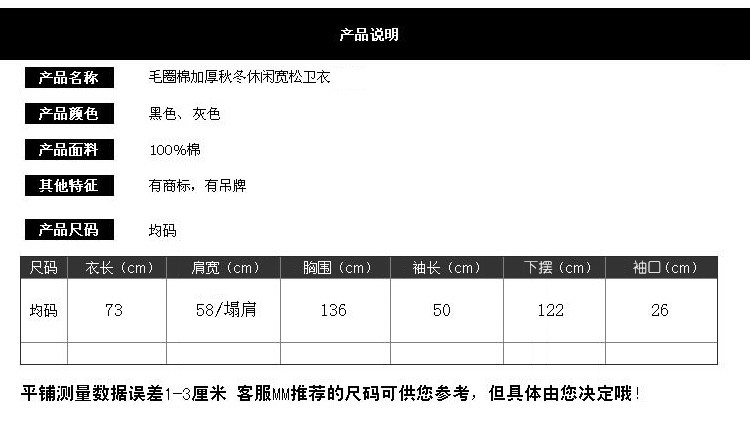 产品说明

产品名称 毛圈棉加厚秋冬休闲宽松卫衣

产品颜色 黑色、灰色

产品面料 100%棉

其他特征 有商标，有吊牌

产品尺码 均码

| 尺码 | 衣长（cm） | 肩宽（cm） | 胸围（cm） | 袖长（cm） | 下摆（cm） | 袖口（cm） |
|---|---|---|---|---|---|---|
| 均码 | 73 | 58/塌肩 | 136 | 50 | 122 | 26 |
| | | | | | | |

平铺测量数据误差1-3厘米 客服MM推荐的尺码可供您参考，但具体由您决定哦！